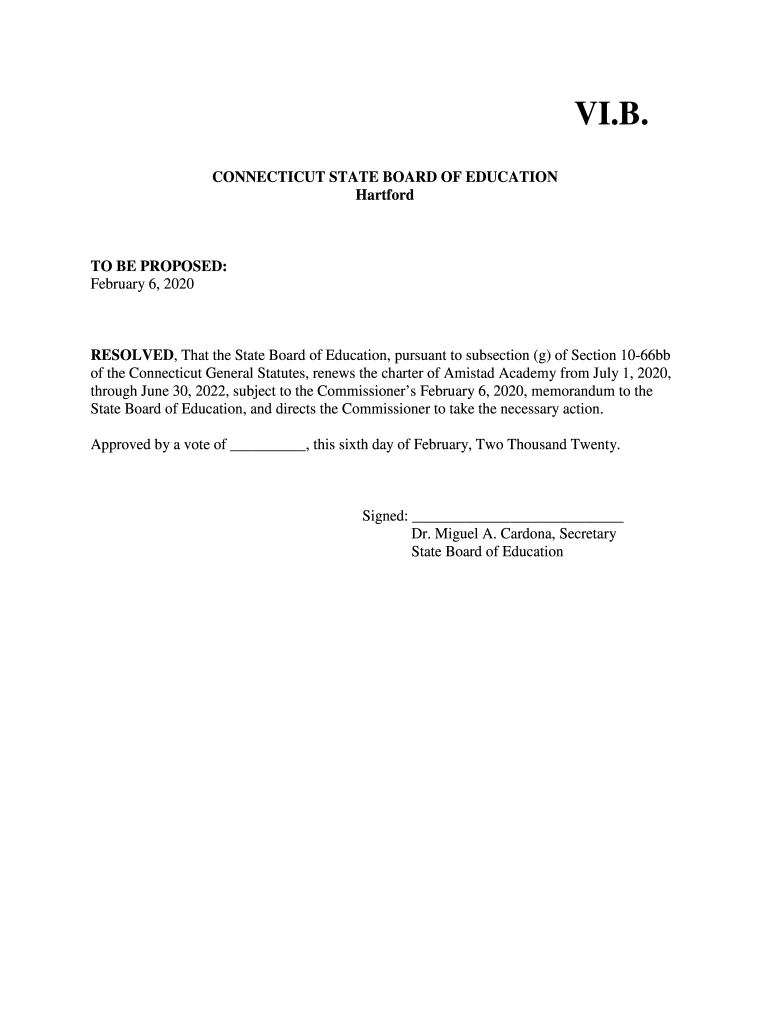 VI.B.

CONNECTICUT STATE BOARD OF EDUCATION
Hartford

TO BE PROPOSED:
February 6, 2020

RESOLVED, That the State Board of Education, pursuant to subsection (g) of Section 10-66bb of the Connecticut General Statutes, renews the charter of Amistad Academy from July 1, 2020, through June 30, 2022, subject to the Commissioner's February 6, 2020, memorandum to the State Board of Education, and directs the Commissioner to take the necessary action.

Approved by a vote of __________, this sixth day of February, Two Thousand Twenty.

Signed: ____________________________
Dr. Miguel A. Cardona, Secretary
State Board of Education